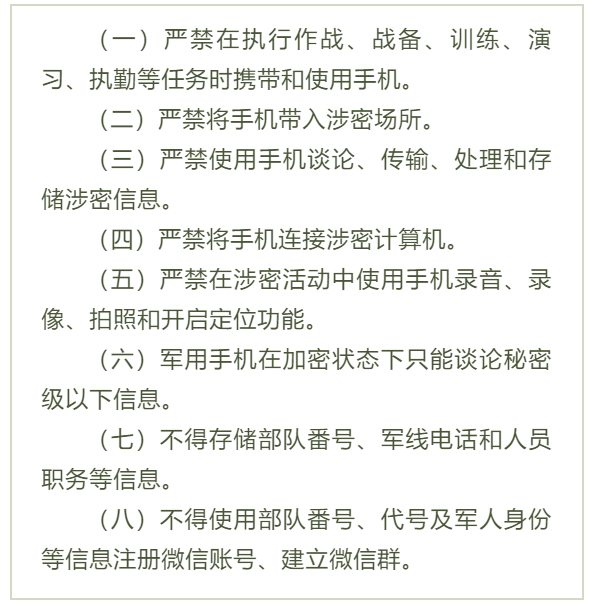 （一）严禁在执行作战、战备、训练、演习、执勤等任务时携带和使用手机。

（二）严禁将手机带入涉密场所。

（三）严禁使用手机谈论、传输、处理和存储涉密信息。

（四）严禁将手机连接涉密计算机。

（五）严禁在涉密活动中使用手机录音、录像、拍照和开启定位功能。

（六）军用手机在加密状态下只能谈论秘密级以下信息。

（七）不得存储部队番号、军线电话和人员职务等信息。

（八）不得使用部队番号、代号及军人身份等信息注册微信账号、建立微信群。